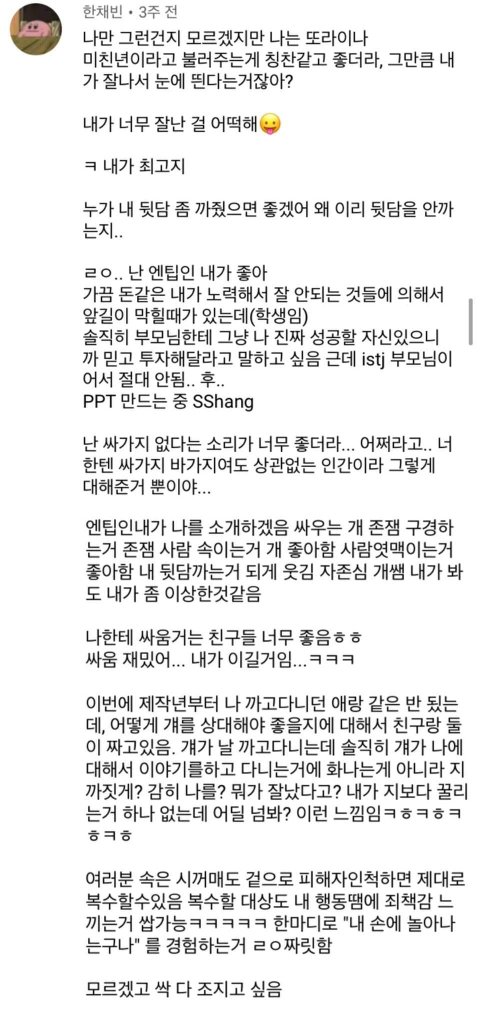 한채빈 • 3주 전

나만 그런건지 모르겠지만 나는 또라이나 미친년이라고 불러주는게 칭찬같고 좋더라, 그만큼 내가 잘나서 눈에 띈다는거잖아?

내가 너무 잘난 걸 어떡해😛

ㅋ 내가 최고지

누가 내 뒷담 좀 까줬으면 좋겠어 왜 이리 뒷담을 안까는지..

ㄹㅇ.. 난 엔팁인 내가 좋아
가끔 돈같은 내가 노력해서 잘 안되는 것들에 의해서 앞길이 막힐때가 있는데(학생임)
솔직히 부모님한테 그냥 나 진짜 성공할 자신있으니까 믿고 투자해달라고 말하고 싶음 근데 istj 부모님이어서 절대 안됨.. 후..
PPT 만드는 중 SShang

난 싸가지 없다는 소리가 너무 좋더라... 어쩌라고.. 너한텐 싸가지 바가지여도 상관없는 인간이라 그렇게 대해준거 뿐이야...

엔팁인내가 나를 소개하겠음 싸우는 개 존잼 구경하는거 존잼 사람 속이는거 개 좋아함 사람엿맥이는거 좋아함 내 뒷담까는거 되게 웃김 자존심 개쌤 내가 봐도 내가 좀 이상한것같음

나한테 싸움거는 친구들 너무 좋음ㅎㅎ
싸움 재밌어... 내가 이길거임...ㅋㅋㅋ

이번에 제작년부터 나 까고다니던 애랑 같은 반 됬는데, 어떻게 걔를 상대해야 좋을지에 대해서 친구랑 둘이 짜고있음. 걔가 날 까고다니는데 솔직히 걔가 나에 대해서 이야기를하고 다니는거에 화나는게 아니라 지까짓게? 감히 나를? 뭐가 잘났다고? 내가 지보다 꿀리는거 하나 없는데 어딜 넘봐? 이런 느낌임ㅋㅎㅋㅎㅋㅎㅋㅎ

여러분 속은 시꺼매도 겉으로 피해자인척하면 제대로 복수할수있음 복수할 대상도 내 행동땜에 죄책감 느끼는거 쌉가능ㅋㅋㅋㅋㅋ 한마디로 "내 손에 놀아나는구나" 를 경험하는거 ㄹㅇ짜릿함

모르겠고 싹 다 조지고 싶음